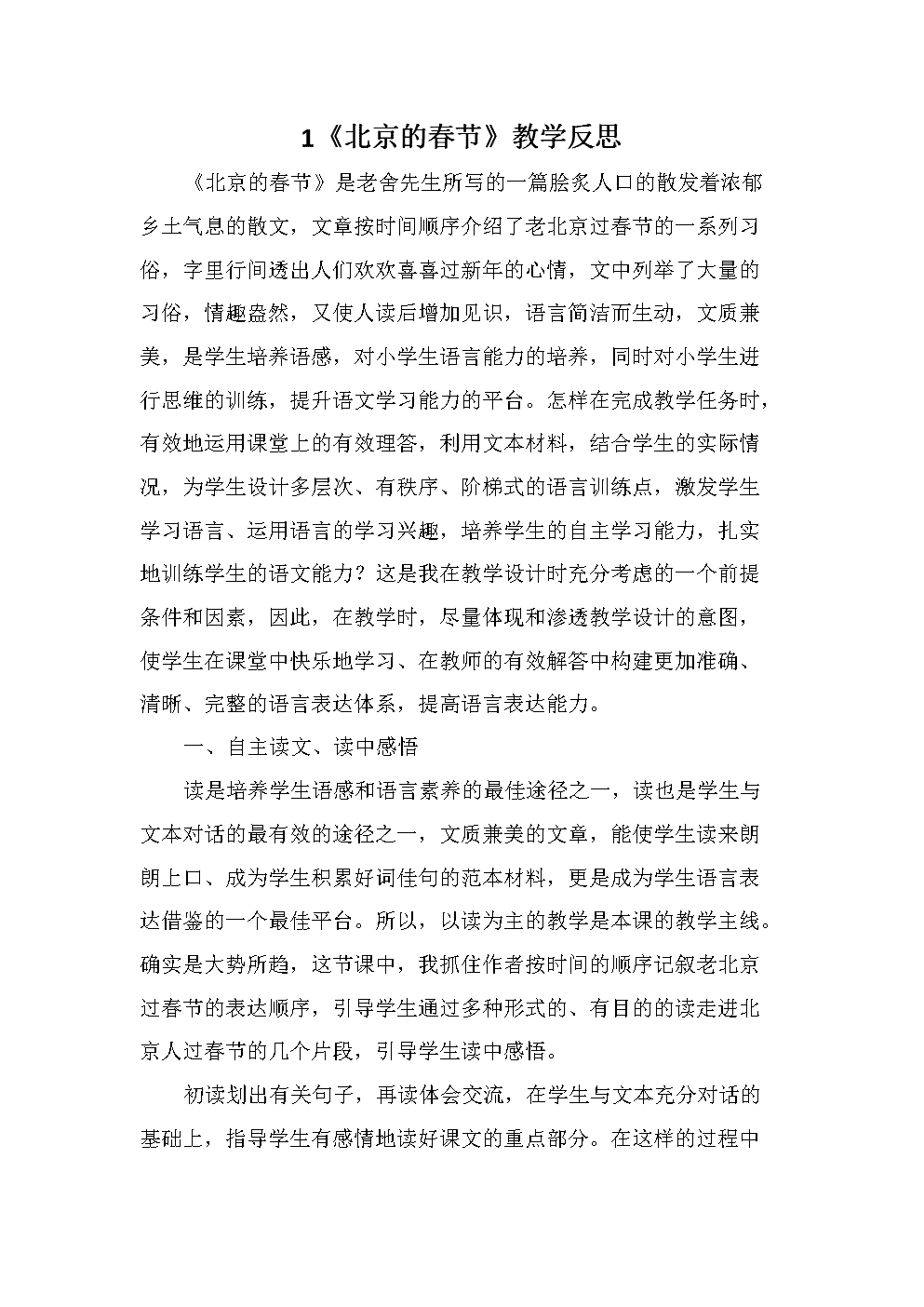 1《北京的春节》教学反思

《北京的春节》是老舍先生所写的一篇脍炙人口的散发着浓郁乡土气息的散文，文章按时间顺序介绍了老北京过春节的一系列习俗，字里行间透出人们欢欢喜喜过新年的心情，文中列举了大量的习俗，情趣盎然，又使人读后增加见识，语言简洁而生动，文质兼美，是学生培养语感，对小学生语言能力的培养，同时对小学生进行思维的训练，提升语文学习能力的平台。怎样在完成教学任务时，有效地运用课堂上的有效理答，利用文本材料，结合学生的实际情况，为学生设计多层次、有秩序、阶梯式的语言训练点，激发学生学习语言、运用语言的学习兴趣，培养学生的自主学习能力，扎实地训练学生的语文能力？这是我在教学设计时充分考虑的一个前提条件和因素，因此，在教学时，尽量体现和渗透教学设计的意图，使学生在课堂中快乐地学习、在教师的有效解答中构建更加准确、清晰、完整的语言表达体系，提高语言表达能力。

一、自主读文、读中感悟

读是培养学生语感和语言素养的最佳途径之一，读也是学生与文本对话的最有效的途径之一，文质兼美的文章，能使学生读来朗朗上口、成为学生积累好词佳句的范本材料，更是成为学生语言表达借鉴的一个最佳平台。所以，以读为主的教学是本课的教学主线。确实是大势所趋，这节课中，我抓住作者按时间的顺序记叙老北京过春节的表达顺序，引导学生通过多种形式的、有目的的读走进北京人过春节的几个片段，引导学生读中感悟。

初读划出有关句子，再读体会交流，在学生与文本充分对话的基础上，指导学生有感情地读好课文的重点部分。在这样的过程中